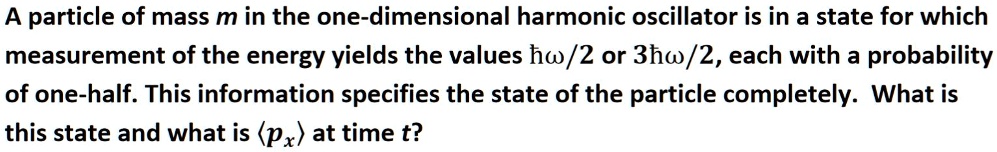 A particle of mass $m$ in the one-dimensional harmonic oscillator is in a state for which measurement of the energy yields the values $\hbar\omega/2$ or $3\hbar\omega/2$, each with a probability of one-half. This information specifies the state of the particle completely. What is this state and what is $\langle p_x \rangle$ at time $t$?